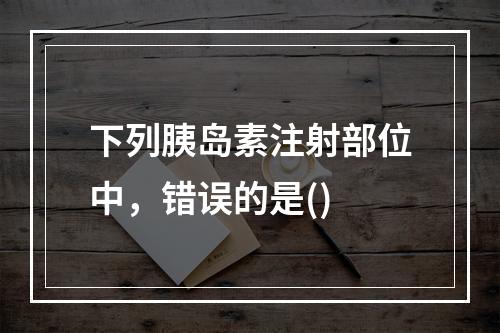 下列胰岛素注射部位中，错误的是()